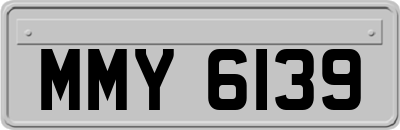 MMY 6139